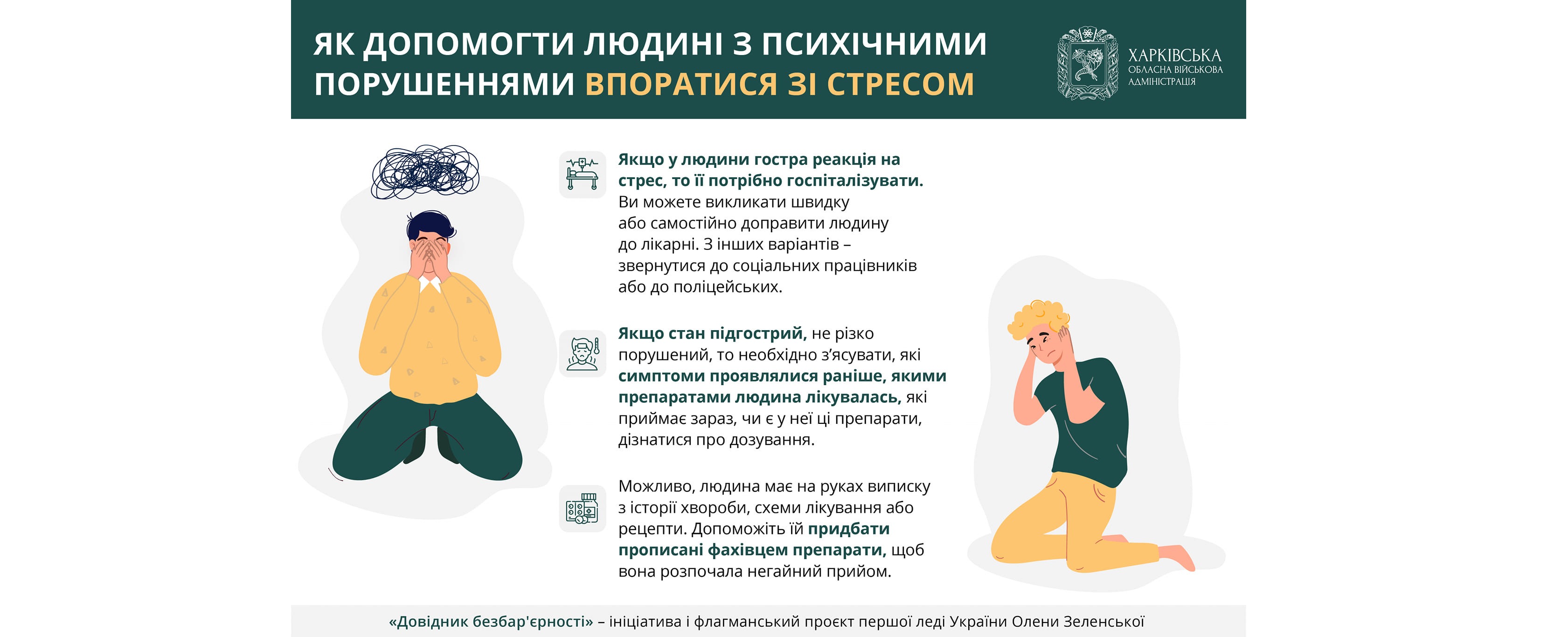 ЯК ДОПОМОГТИ ЛЮДИНІ З ПСИХІЧНИМИ ПОРУШЕННЯМИ ВПОРАТИСЯ ЗІ СТРЕСОМ

ХАРКІВСЬКА
ОБЛАСНА ВІЙСЬКОВА
АДМІНІСТРАЦІЯ

Якщо у людини гостра реакція на стрес, то її потрібно госпіталізувати. Ви можете викликати швидку або самостійно доправити людину до лікарні. З інших варіантів – звернутися до соціальних працівників або до поліцейських.

Якщо стан підгострий, не різко порушений, то необхідно з'ясувати, які симптоми проявлялися раніше, якими препаратами людина лікувалась, які приймає зараз, чи є у неї ці препарати, дізнатися про дозування.

Можливо, людина має на руках виписку з історії хвороби, схеми лікування або рецепти. Допоможіть їй придбати прописані фахівцем препарати, щоб вона розпочала негайний прийом.

«Довідник безбар'єрності» – ініціатива і флагманський проєкт першої леді України Олени Зеленської